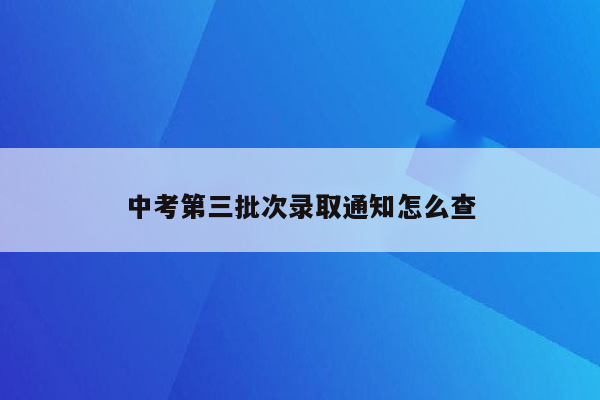 中考第三批次录取通知怎么查